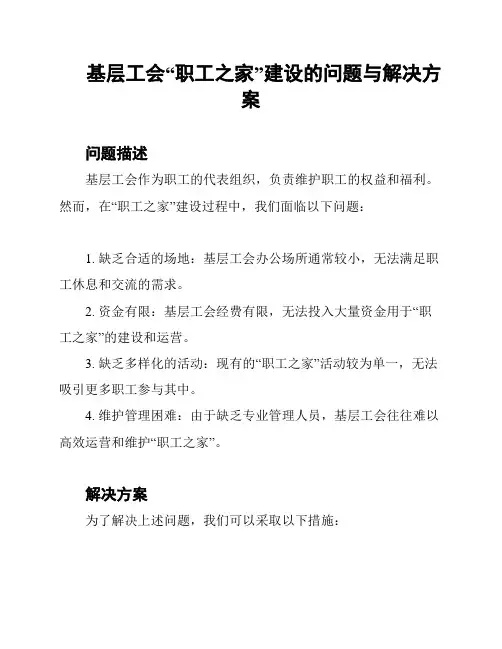 基层工会“职工之家”建设的问题与解决方案

问题描述

基层工会作为职工的代表组织，负责维护职工的权益和福利。然而，在“职工之家”建设过程中，我们面临以下问题：

1. 缺乏合适的场地：基层工会办公场所通常较小，无法满足职工休息和交流的需求。

2. 资金有限：基层工会经费有限，无法投入大量资金用于“职工之家”的建设和运营。

3. 缺乏多样化的活动：现有的“职工之家”活动较为单一，无法吸引更多职工参与其中。

4. 维护管理困难：由于缺乏专业管理人员，基层工会往往难以高效运营和维护“职工之家”。

解决方案

为了解决上述问题，我们可以采取以下措施：